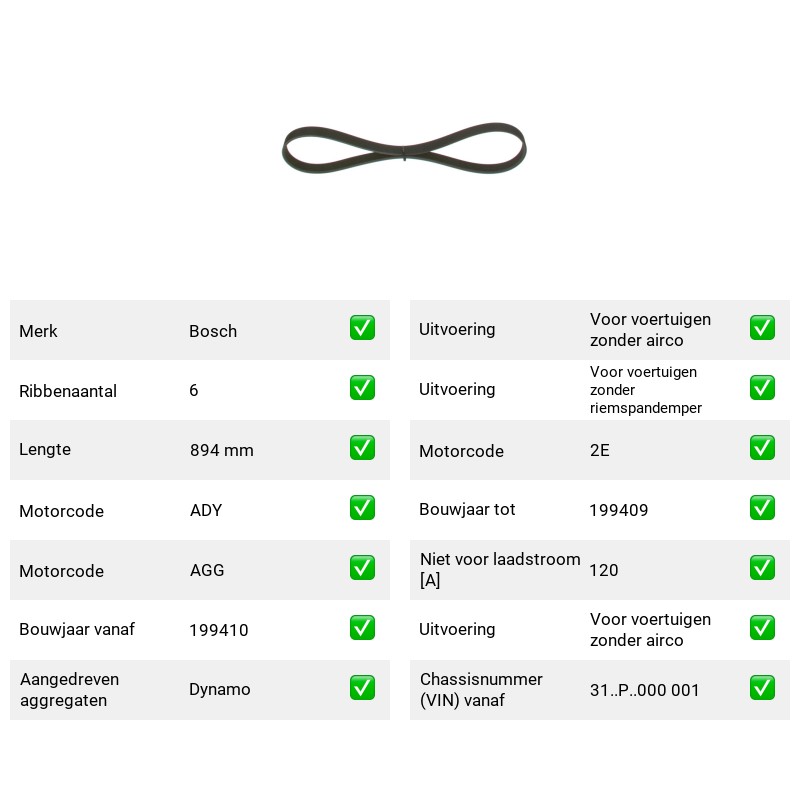 Merk Bosch ☑
Ribbenaantal 6 ☑
Lengte 894 mm ☑
Motorcode ADY ☑
Motorcode AGG ☑
Bouwjaar vanaf 199410 ☑
Aangedreven aggregaten Dynamo ☑

Uitvoering Voor voertuigen zonder airco ☑
Uitvoering Voor voertuigen zonder riemspandemper ☑
Motorcode 2E ☑
Bouwjaar tot 199409 ☑
Niet voor laadstroom [A] 120 ☑
Uitvoering Voor voertuigen zonder airco ☑
Chassisnummer (VIN) vanaf 31..P..000 001 ☑